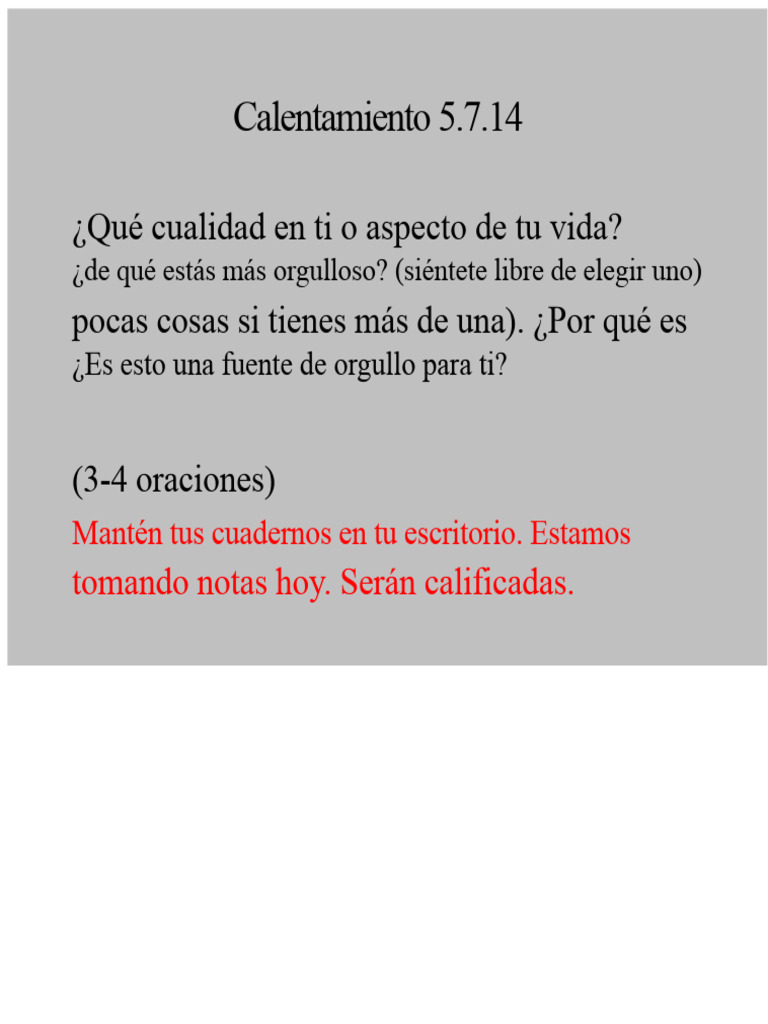 Calentamiento 5.7.14

¿Qué cualidad en ti o aspecto de tu vida? ¿de qué estás más orgulloso? (siéntete libre de elegir uno) pocas cosas si tienes más de una). ¿Por qué es ¿Es esto una fuente de orgullo para ti?

(3-4 oraciones)

Mantén tus cuadernos en tu escritorio. Estamos tomando notas hoy. Serán calificadas.